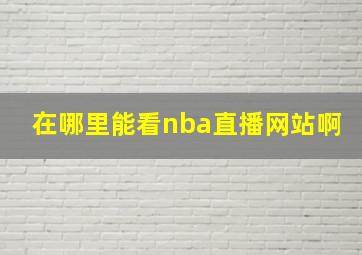 在哪里能看nba直播网站啊